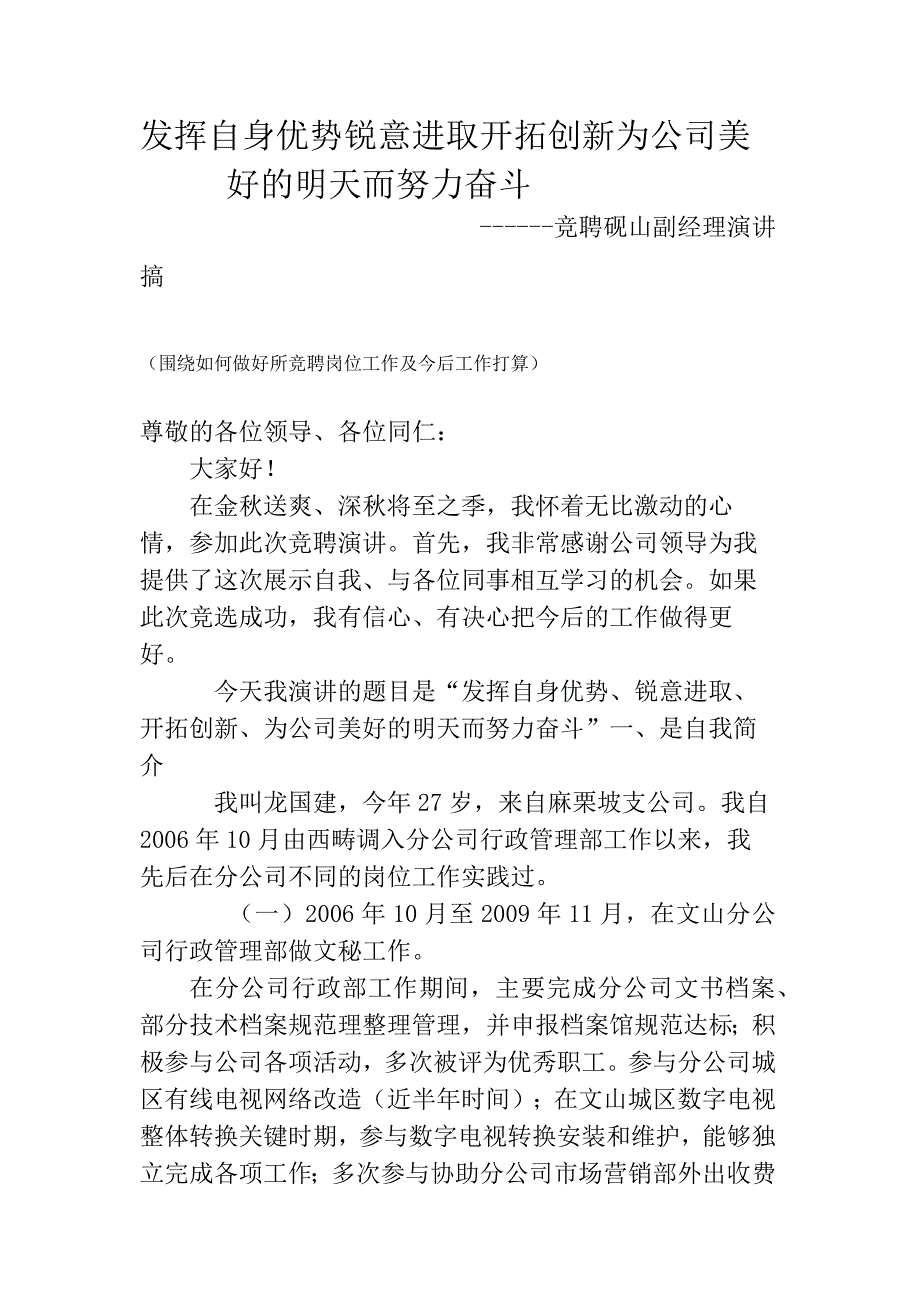 发挥自身优势锐意进取开拓创新为公司美好的明天而努力奋斗

------竞聘砚山副经理演讲搞

（围绕如何做好所竞聘岗位工作及今后工作打算）

尊敬的各位领导、各位同仁：

大家好！

在金秋送爽、深秋将至之季，我怀着无比激动的心情，参加此次竞聘演讲。首先，我非常感谢公司领导为我提供了这次展示自我、与各位同事相互学习的机会。如果此次竞选成功，我有信心、有决心把今后的工作做得更好。

今天我演讲的题目是“发挥自身优势、锐意进取、开拓创新、为公司美好的明天而努力奋斗”一、是自我简介

我叫龙国建，今年27岁，来自麻栗坡支公司。我自2006年10月由西畴调入分公司行政管理部工作以来，我先后在分公司不同的岗位工作实践过。

（一）2006年10月至2009年11月，在文山分公司行政管理部做文秘工作。

在分公司行政部工作期间，主要完成分公司文书档案、部分技术档案规范理整理管理，并申报档案馆规范达标；积极参与公司各项活动，多次被评为优秀职工。参与分公司城区有线电视网络改造（近半年时间）；在文山城区数字电视整体转换关键时期，参与数字电视转换安装和维护，能够独立完成各项工作；多次参与协助分公司市场营销部外出收费